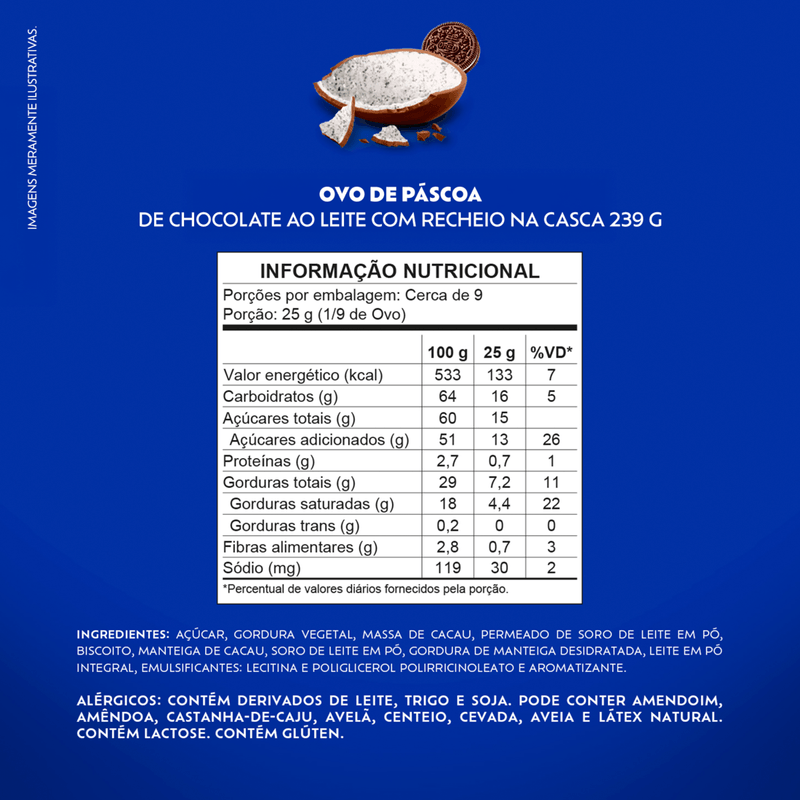 IMAGENS MERAMENTE ILUSTRATIVAS.

OVO DE PÁSCOA
DE CHOCOLATE AO LEITE COM RECHEIO NA CASCA 239 G

INFORMAÇÃO NUTRICIONAL
Porções por embalagem: Cerca de 9
Porção: 25 g (1/9 de Ovo)

| | 100 g | 25 g | %VD* |
|---|---|---|---|
| Valor energético (kcal) | 533 | 133 | 7 |
| Carboidratos (g) | 64 | 16 | 5 |
| Açúcares totais (g) | 60 | 15 | |
| Açúcares adicionados (g) | 51 | 13 | 26 |
| Proteínas (g) | 2,7 | 0,7 | 1 |
| Gorduras totais (g) | 29 | 7,2 | 11 |
| Gorduras saturadas (g) | 18 | 4,4 | 22 |
| Gorduras trans (g) | 0,2 | 0 | 0 |
| Fibras alimentares (g) | 2,8 | 0,7 | 3 |
| Sódio (mg) | 119 | 30 | 2 |

*Percentual de valores diários fornecidos pela porção.

INGREDIENTES: AÇÚCAR, GORDURA VEGETAL, MASSA DE CACAU, PERMEADO DE SORO DE LEITE EM PÓ, BISCOITO, MANTEIGA DE CACAU, SORO DE LEITE EM PÓ, GORDURA DE MANTEIGA DESIDRATADA, LEITE EM PÓ INTEGRAL, EMULSIFICANTES: LECITINA E POLIGLICEROL POLIRRICINOLEATO E AROMATIZANTE.

ALÉRGICOS: CONTÉM DERIVADOS DE LEITE, TRIGO E SOJA. PODE CONTER AMENDOIM, AMÊNDOA, CASTANHA-DE-CAJU, AVELÃ, CENTEIO, CEVADA, AVEIA E LÁTEX NATURAL. CONTÉM LACTOSE. CONTÉM GLÚTEN.